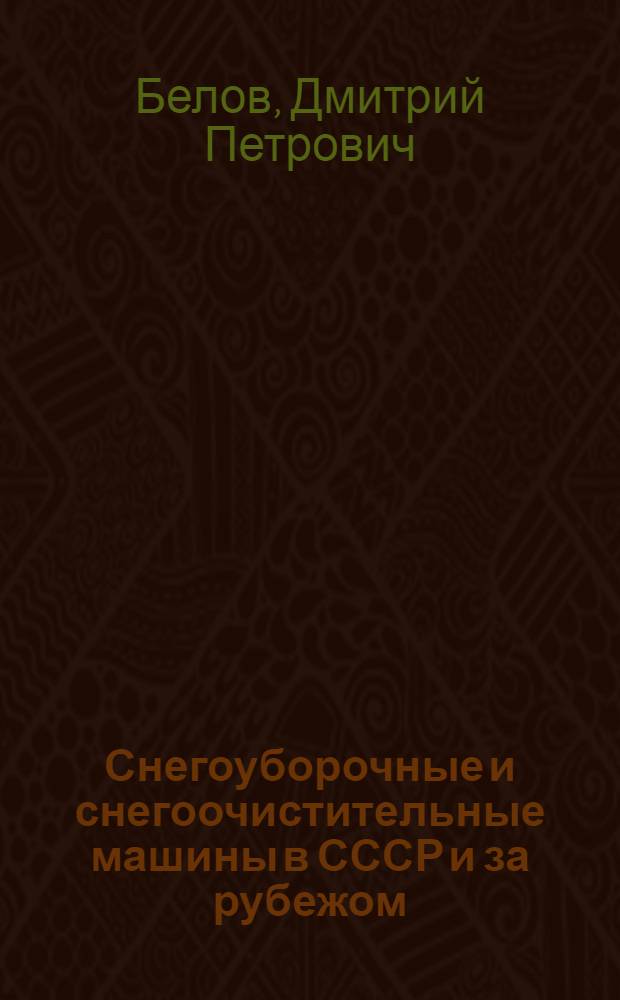 Белов, Дмитрий Петрович

Снегоуборочные и снегоочистительные машины в СССР и за рубежом